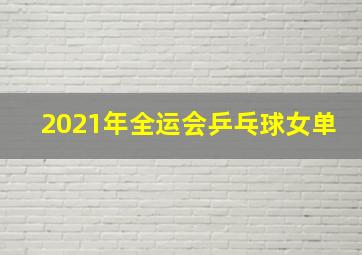 2021年全运会乒乓球女单